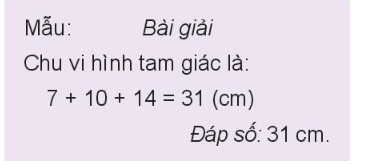 Mẫu: Bài giải

Chu vi hình tam giác là:

$7 + 10 + 14 = 31$ (cm)

Đáp số: 31 cm.